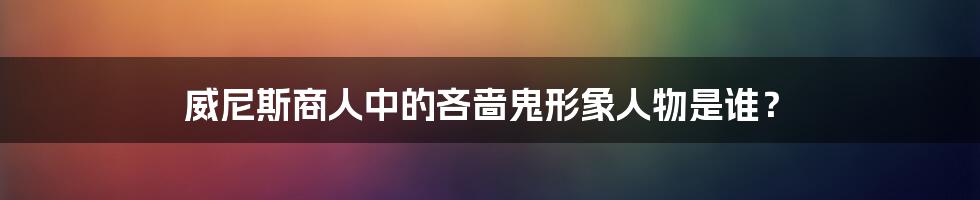 威尼斯商人中的吝啬鬼形象人物是谁？